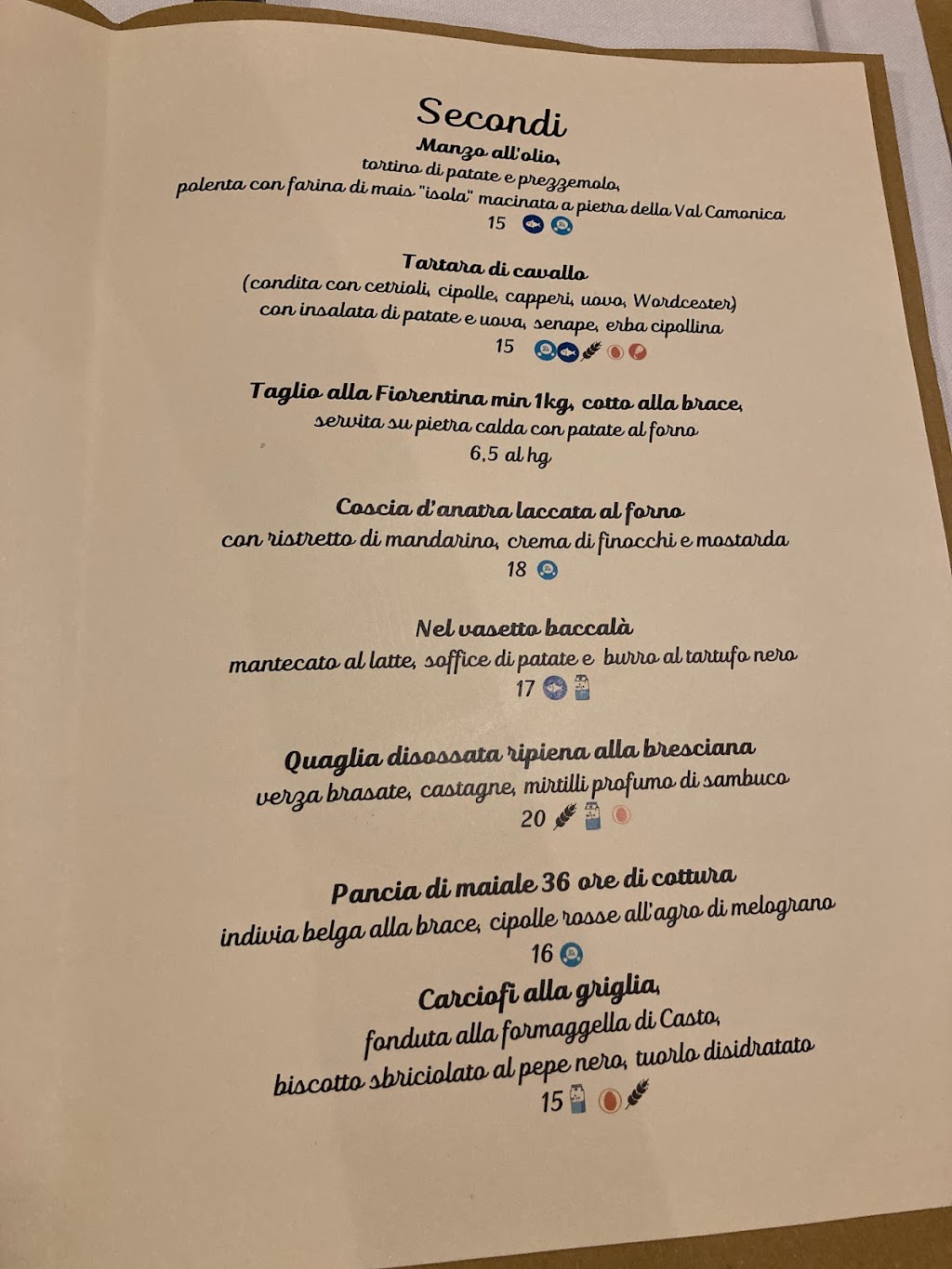 Secondi

Manzo all'olio,
tortino di patate e prezzemolo,
polenta con farina di mais "isola" macinata a pietra della Val Camonica
15

Tartara di cavallo
(condita con cetrioli, cipolle, capperi, uovo, Wordcester)
con insalata di patate e uova, senape, erba cipollina
15

Taglio alla Fiorentina min 1kg, cotto alla brace,
servita su pietra calda con patate al forno
6,5 al hg

Coscia d'anatra laccata al forno
con ristretto di mandarino, crema di finocchi e mostarda
18

Nel vasetto baccalà
mantecato al latte, soffice di patate e burro al tartufo nero
17

Quaglia disossata ripiena alla bresciana
verza brasate, castagne, mirtilli profumo di sambuco
20

Pancia di maiale 36 ore di cottura
indivia belga alla brace, cipolle rosse all'agro di melograno
16

Carciofi alla griglia,
fonduta alla formaggella di Casto,
biscotto sbriciolato al pepe nero, tuorlo disidratato
15